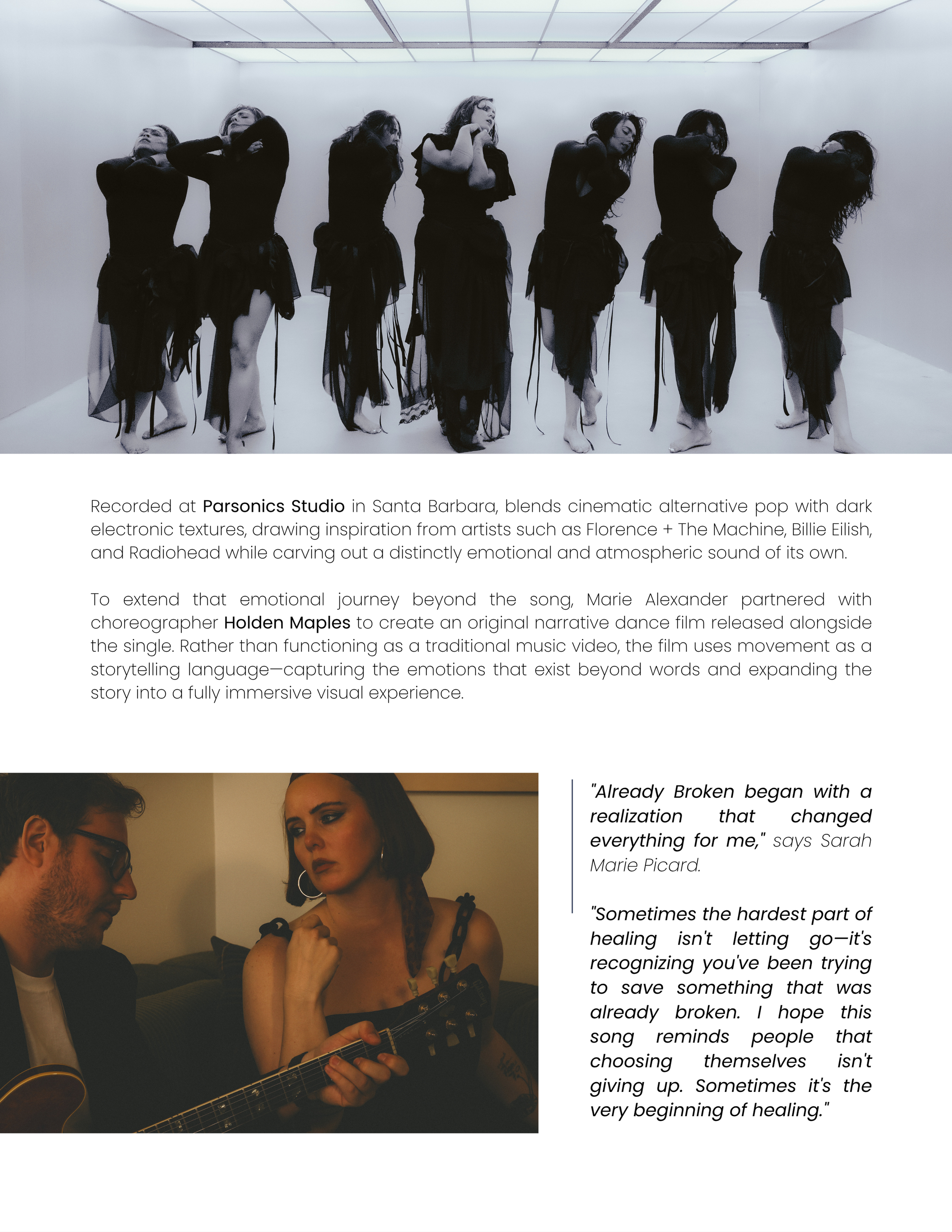 Recorded at Parsonics Studio in Santa Barbara, blends cinematic alternative pop with dark electronic textures, drawing inspiration from artists such as Florence + The Machine, Billie Eilish, and Radiohead while carving out a distinctly emotional and atmospheric sound of its own.

To extend that emotional journey beyond the song, Marie Alexander partnered with choreographer Holden Maples to create an original narrative dance film released alongside the single. Rather than functioning as a traditional music video, the film uses movement as a storytelling language—capturing the emotions that exist beyond words and expanding the story into a fully immersive visual experience.

"Already Broken began with a realization that changed everything for me," says Sarah Marie Picard.

"Sometimes the hardest part of healing isn't letting go—it's recognizing you've been trying to save something that was already broken. I hope this song reminds people that choosing themselves isn't giving up. Sometimes it's the very beginning of healing."